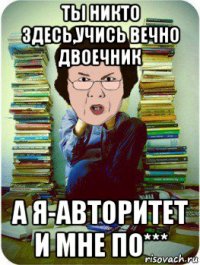 ТЫ НИКТО ЗДЕСЬ,УЧИСЬ ВЕЧНО ДВОЕЧНИК

А Я-АВТОРИТЕТ И МНЕ ПО***

risovach.ru